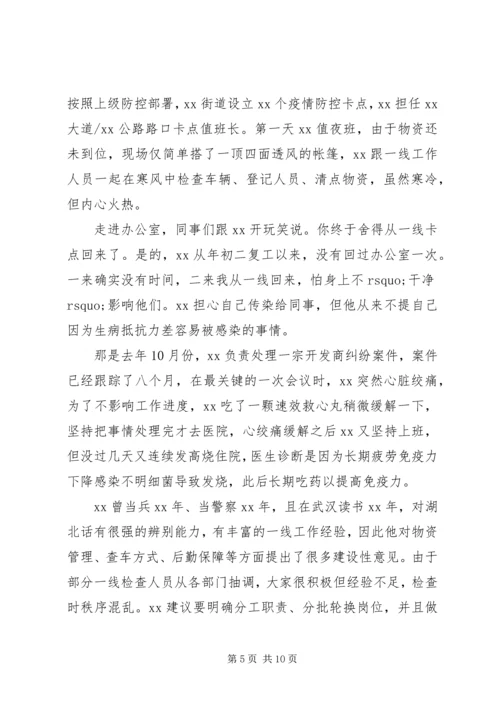 按照上级防控部署，xx 街道设立 xx 个疫情防控卡点，xx 担任 xx 大道/xx 公路路口卡点值班长。第一天 xx 值夜班，由于物资还未到位，现场仅简单搭了一顶四面透风的帐篷，xx 跟一线工作人员一起在寒风中检查车辆、登记人员、清点物资，虽然寒冷，但内心火热。

走进办公室，同事们跟 xx 开玩笑说。你终于舍得从一线卡点回来了。是的，xx 从年初二复工以来，没有回过办公室一次。一来确实没有时间，二来我从一线回来，怕身上不 rsquo;干净 rsquo;影响他们。xx 担心自己传染给同事，但他从来不提自己因为生病抵抗力差容易被感染的事情。

那是去年 10 月份，xx 负责处理一宗开发商纠纷案件，案件已经跟踪了八个月，在最关键的一次会议时，xx 突然心脏绞痛，为了不影响工作进度，xx 吃了一颗速效救心丸稍微缓解一下，坚持把事情处理完才去医院，心绞痛缓解之后 xx 又坚持上班，但没过几天又连续发高烧住院，医生诊断是因为长期疲劳免疫力下降感染不明细菌导致发烧，此后长期吃药以提高免疫力。

xx 曾当兵 xx 年、当警察 xx 年，且在武汉读书 xx 年，对湖北话有很强的辨别能力，有丰富的一线工作经验，因此他对物资管理、查车方式、后勤保障等方面提出了很多建设性意见。由于部分一线检查人员从各部门抽调，大家很积极但经验不足，检查时秩序混乱。xx 建议要明确分工职责、分批轮换岗位，并且做

第 5 页 共 10 页